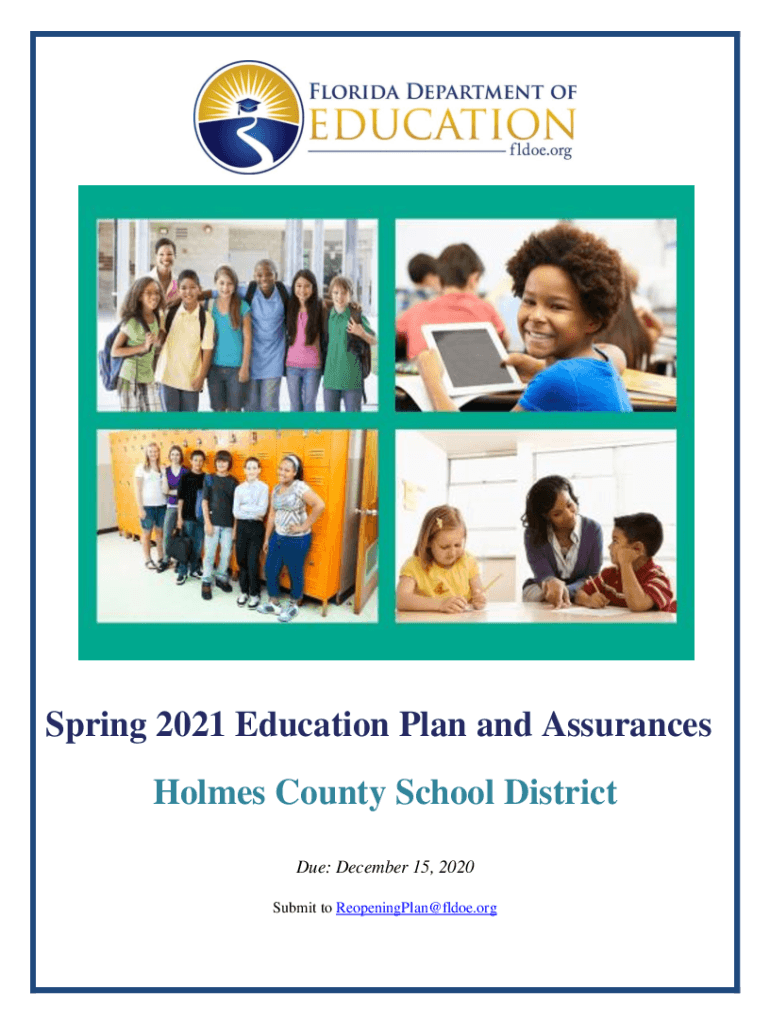 FLORIDA DEPARTMENT OF
EDUCATION
fldoe.org

Spring 2021 Education Plan and Assurances

Holmes County School District

Due: December 15, 2020

Submit to ReopeningPlan@fldoe.org